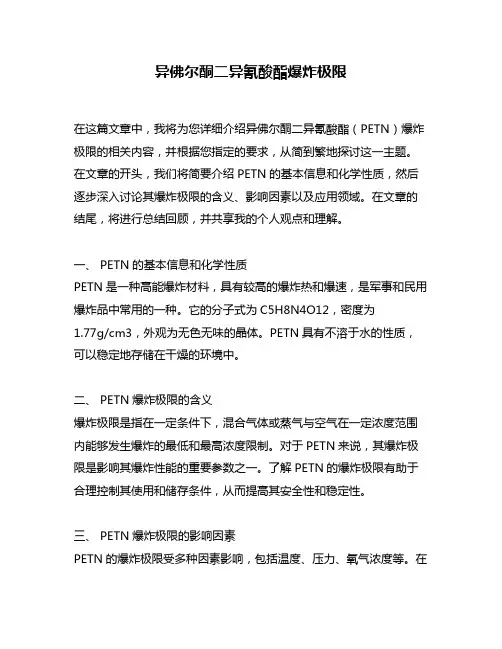 异佛尔酮二异氰酸酯爆炸极限

在这篇文章中，我将为您详细介绍异佛尔酮二异氰酸酯（PETN）爆炸极限的相关内容，并根据您指定的要求，从简到繁地探讨这一主题。在文章的开头，我们将简要介绍 PETN 的基本信息和化学性质，然后逐步深入讨论其爆炸极限的含义、影响因素以及应用领域。在文章的结尾，将进行总结回顾，并共享我的个人观点和理解。

一、 PETN 的基本信息和化学性质
PETN 是一种高能爆炸材料，具有较高的爆炸热和爆速，是军事和民用爆炸品中常用的一种。它的分子式为 C5H8N4O12，密度为 1.77g/cm3，外观为无色无味的晶体。PETN 具有不溶于水的性质，可以稳定地存储在干燥的环境中。

二、 PETN 爆炸极限的含义
爆炸极限是指在一定条件下，混合气体或蒸气与空气在一定浓度范围内能够发生爆炸的最低和最高浓度限制。对于 PETN 来说，其爆炸极限是影响其爆炸性能的重要参数之一。了解 PETN 的爆炸极限有助于合理控制其使用和储存条件，从而提高其安全性和稳定性。

三、 PETN 爆炸极限的影响因素
PETN 的爆炸极限受多种因素影响，包括温度、压力、氧气浓度等。在